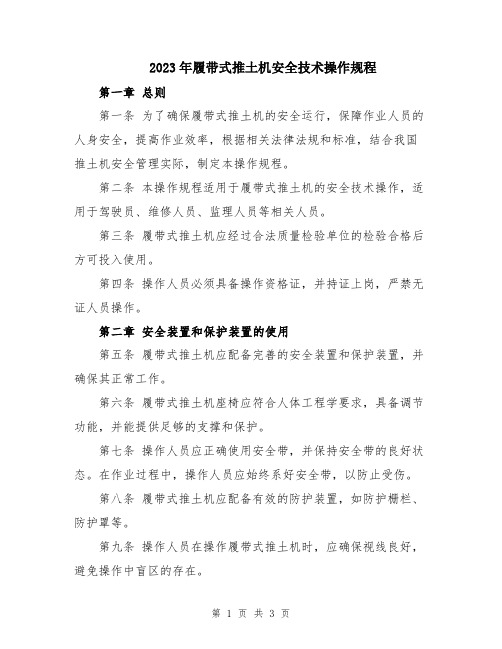 2023年履带式推土机安全技术操作规程

第一章 总则

第一条 为了确保履带式推土机的安全运行，保障作业人员的人身安全，提高作业效率，根据相关法律法规和标准，结合我国推土机安全管理实际，制定本操作规程。

第二条 本操作规程适用于履带式推土机的安全技术操作，适用于驾驶员、维修人员、监理人员等相关人员。

第三条 履带式推土机应经过合法质量检验单位的检验合格后方可投入使用。

第四条 操作人员必须具备操作资格证，并持证上岗，严禁无证人员操作。

第二章 安全装置和保护装置的使用

第五条 履带式推土机应配备完善的安全装置和保护装置，并确保其正常工作。

第六条 履带式推土机座椅应符合人体工程学要求，具备调节功能，并能提供足够的支撑和保护。

第七条 操作人员应正确使用安全带，并保持安全带的良好状态。在作业过程中，操作人员应始终系好安全带，以防止受伤。

第八条 履带式推土机应配备有效的防护装置，如防护栅栏、防护罩等。

第九条 操作人员在操作履带式推土机时，应确保视线良好，避免操作中盲区的存在。

第 1 页 共 3 页